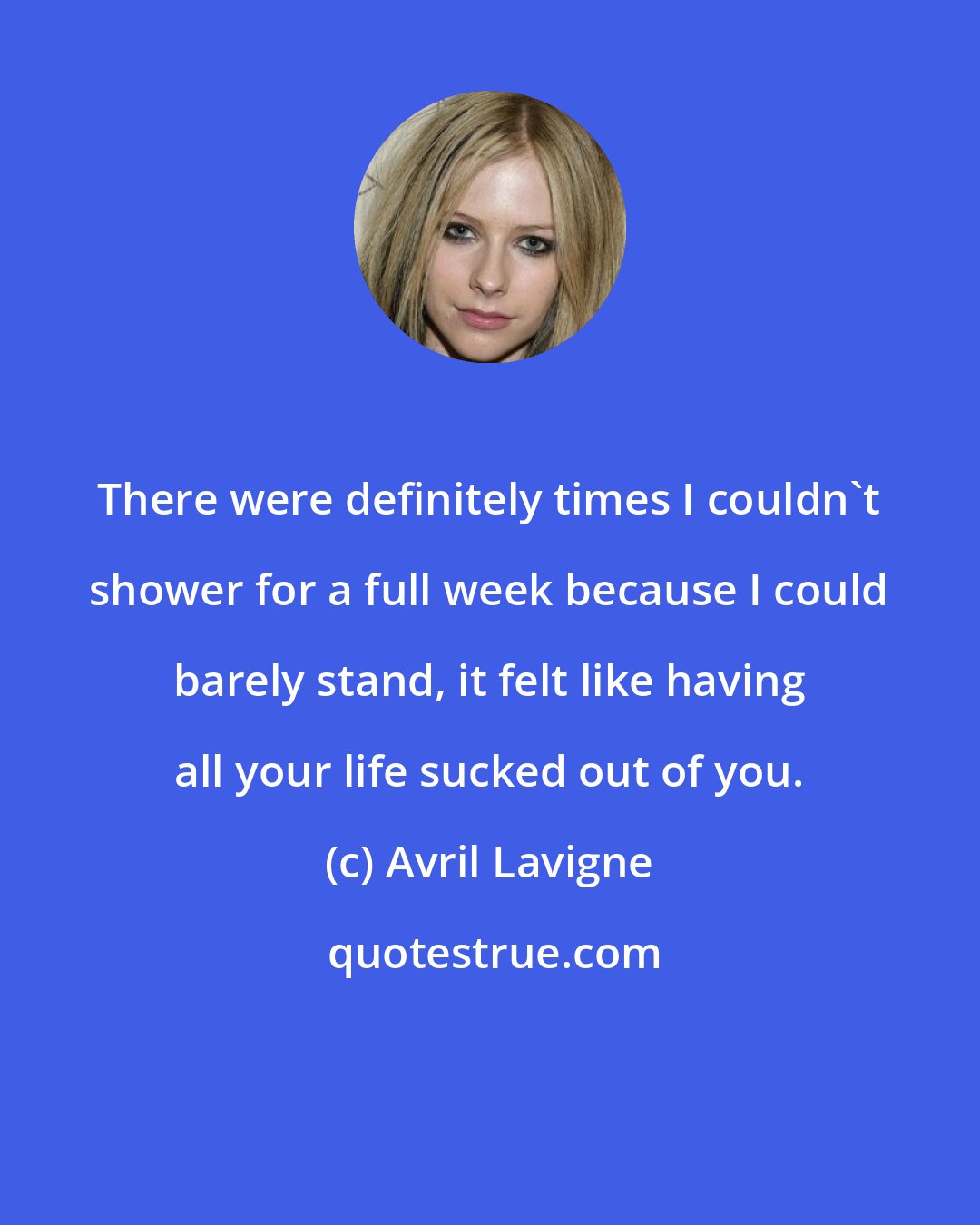 There were definitely times I couldn`t shower for a full week because I could barely stand, it felt like having all your life sucked out of you.

(c) Avril Lavigne

quotestrue.com